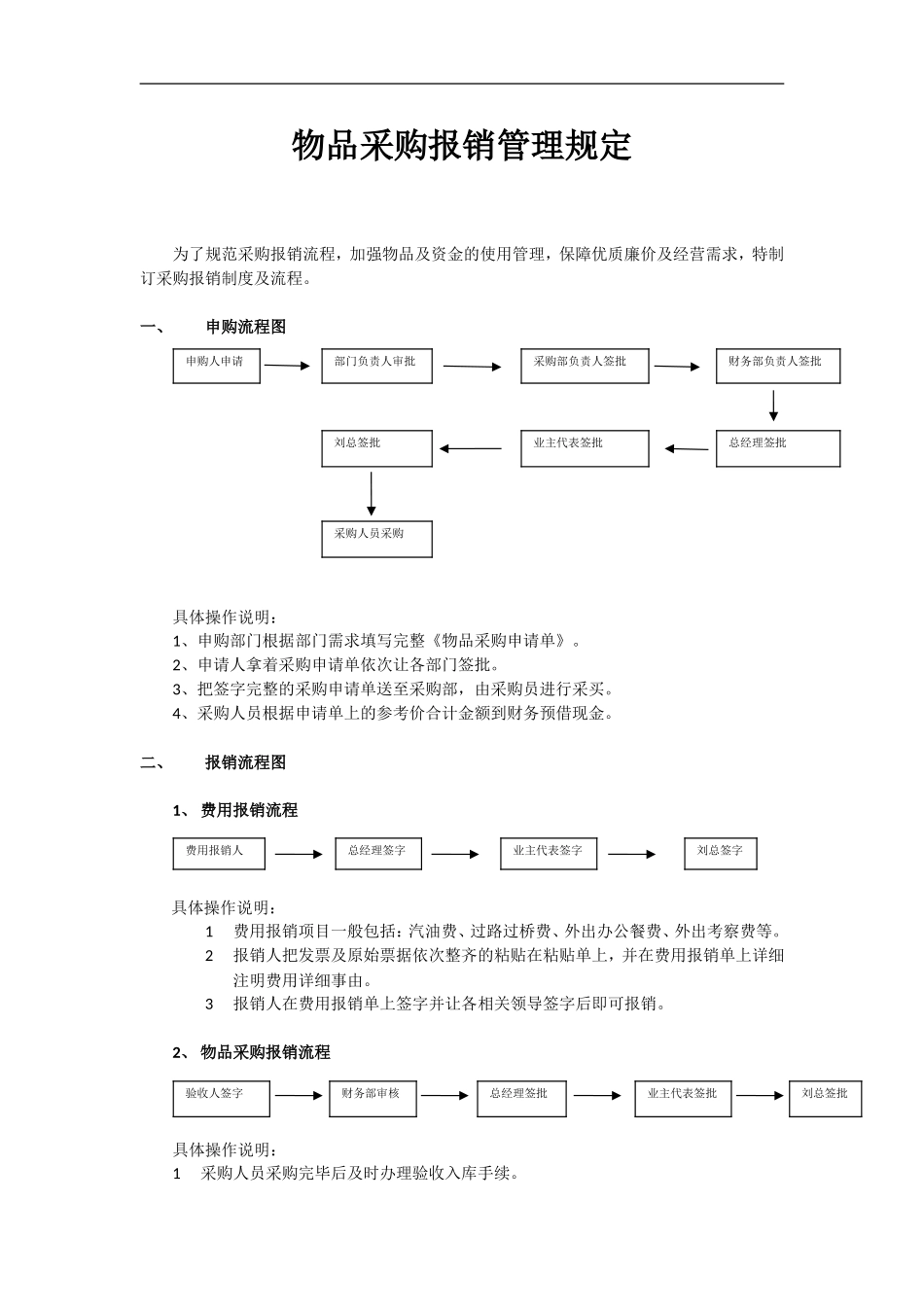 物品采购报销管理规定

为了规范采购报销流程，加强物品及资金的使用管理，保障优质廉价及经营需求，特制订采购报销制度及流程。

一、 申购流程图

申购人申请

部门负责人审批

采购部负责人签批

财务部负责人签批

总经理签批

业主代表签批

刘总签批

采购人员采购

具体操作说明：
1、申购部门根据部门需求填写完整《物品采购申请单》。
2、申请人拿着采购申请单依次让各部门签批。
3、把签字完整的采购申请单送至采购部，由采购员进行采买。
4、采购人员根据申请单上的参考价合计金额到财务预借现金。

二、 报销流程图

1、 费用报销流程

费用报销人

总经理签字

业主代表签字

刘总签字

具体操作说明：
1 费用报销项目一般包括：汽油费、过路过桥费、外出办公餐费、外出考察费等。
2 报销人把发票及原始票据依次整齐的粘贴在粘贴单上，并在费用报销单上详细注明费用详细事由。
3 报销人在费用报销单上签字并让各相关领导签字后即可报销。

2、 物品采购报销流程

验收人签字

财务部审核

总经理签批

业主代表签批

刘总签批

具体操作说明：
1 采购人员采购完毕后及时办理验收入库手续。